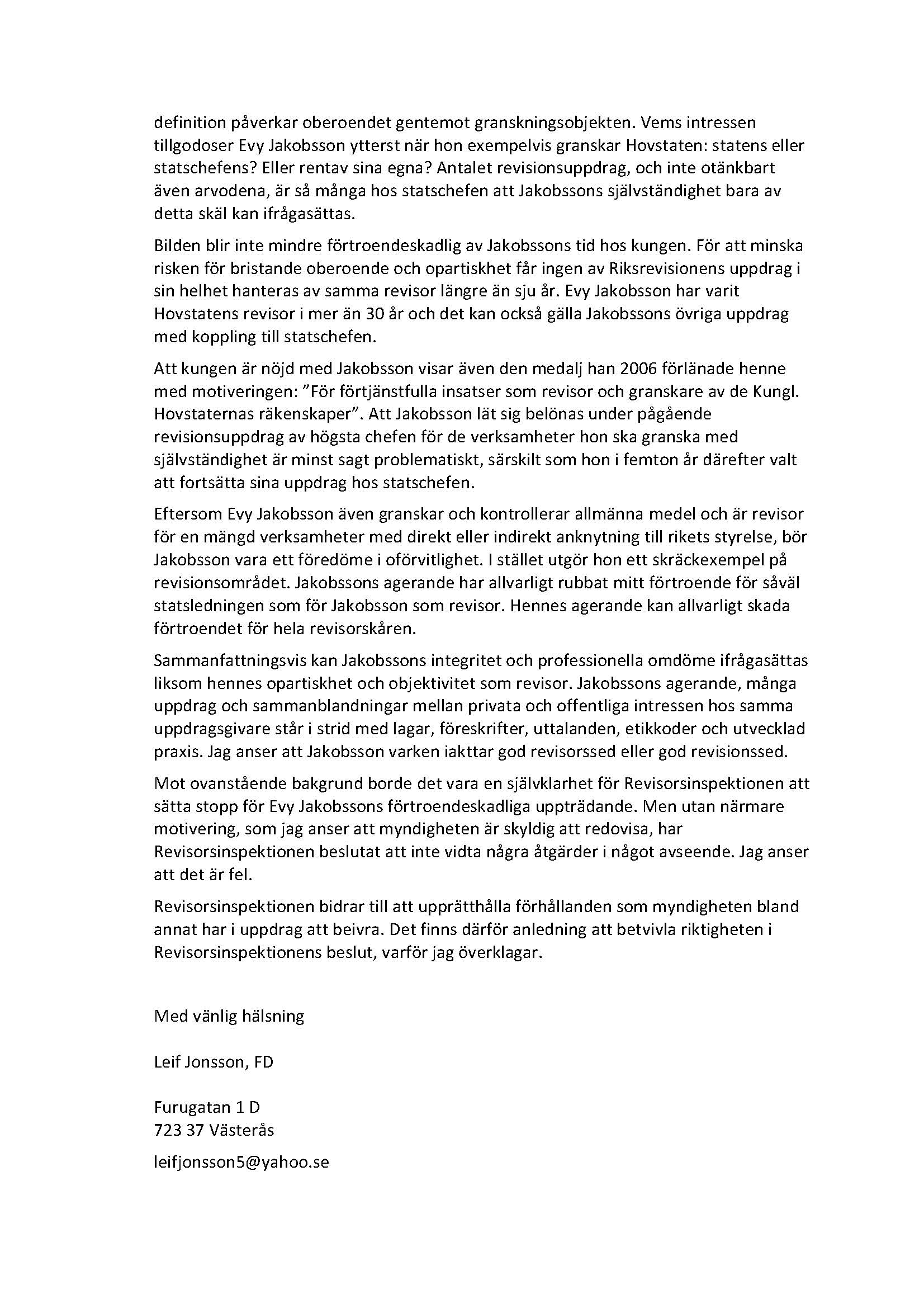 definition påverkar oberoendet gentemot granskningsobjekten. Vems intressen tillgodoser Evy Jakobsson ytterst när hon exempelvis granskar Hovstaten: statens eller statschefens? Eller rentav sina egna? Antalet revisionsuppdrag, och inte otänkbart även arvodena, är så många hos statschefen att Jakobssons självständighet bara av detta skäl kan ifrågasättas.

Bilden blir inte mindre förtroendeskadlig av Jakobssons tid hos kungen. För att minska risken för bristande oberoende och opartiskhet får ingen av Riksrevisionens uppdrag i sin helhet hanteras av samma revisor längre än sju år. Evy Jakobsson har varit Hovstatens revisor i mer än 30 år och det kan också gälla Jakobssons övriga uppdrag med koppling till statschefen.

Att kungen är nöjd med Jakobsson visar även den medalj han 2006 förlänade henne med motiveringen: ”För förtjänstfulla insatser som revisor och granskare av de Kungl. Hovstaternas räkenskaper”. Att Jakobsson lät sig belönas under pågående revisionsuppdrag av högsta chefen för de verksamheter hon ska granska med självständighet är minst sagt problematiskt, särskilt som hon i femton år därefter valt att fortsätta sina uppdrag hos statschefen.

Eftersom Evy Jakobsson även granskar och kontrollerar allmänna medel och är revisor för en mängd verksamheter med direkt eller indirekt anknytning till rikets styrelse, bör Jakobsson vara ett föredöme i oförvitlighet. I stället utgör hon ett skräckexempel på revisionsområdet. Jakobssons agerande har allvarligt rubbat mitt förtroende för såväl statsledningen som för Jakobsson som revisor. Hennes agerande kan allvarligt skada förtroendet för hela revisorskåren.

Sammanfattningsvis kan Jakobssons integritet och professionella omdöme ifrågasättas liksom hennes opartiskhet och objektivitet som revisor. Jakobssons agerande, många uppdrag och sammanblandningar mellan privata och offentliga intressen hos samma uppdragsgivare står i strid med lagar, föreskrifter, uttalanden, etikkoder och utvecklad praxis. Jag anser att Jakobsson varken iakttar god revisorssed eller god revisionssed.

Mot ovanstående bakgrund borde det vara en självklarhet för Revisorsinspektionen att sätta stopp för Evy Jakobssons förtroendeskadliga uppträdande. Men utan närmare motivering, som jag anser att myndigheten är skyldig att redovisa, har Revisorsinspektionen beslutat att inte vidta några åtgärder i något avseende. Jag anser att det är fel.

Revisorsinspektionen bidrar till att upprätthålla förhållanden som myndigheten bland annat har i uppdrag att beivra. Det finns därför anledning att betvivla riktigheten i Revisorsinspektionens beslut, varför jag överklagar.

Med vänlig hälsning

Leif Jonsson, FD

Furugatan 1 D
723 37 Västerås

leifjonsson5@yahoo.se